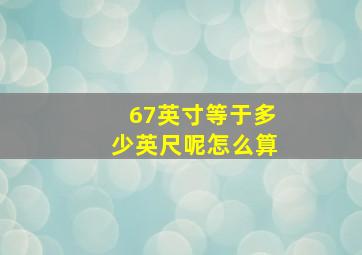 67英寸等于多少英尺呢怎么算